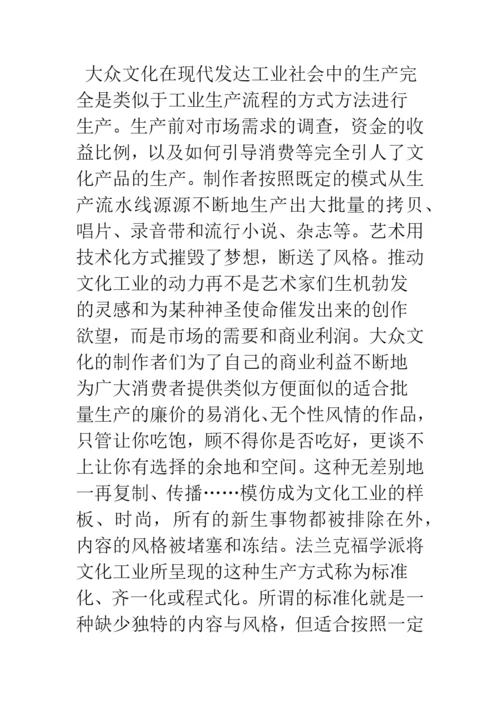 大众文化在现代发达工业社会中的生产完全是类似于工业生产流程的方式方法进行生产。生产前对市场需求的调查，资金的收益比例，以及如何引导消费等完全引人了文化产品的生产。制作者按照既定的模式从生产流水线源源不断地生产出大批量的拷贝、唱片、录音带和流行小说、杂志等。艺术用技术化方式摧毁了梦想，断送了风格。推动文化工业的动力再不是艺术家们生机勃发的灵感和为某种神圣使命催发出来的创作欲望，而是市场的需要和商业利润。大众文化的制作者们为了自己的商业利益不断地为广大消费者提供类似方便面似的适合批量生产的廉价的易消化、无个性风情的作品，只管让你吃饱，顾不得你是否吃好，更谈不上让你有选择的余地和空间。这种无差别地一再复制、传播……模仿成为文化工业的样板、时尚，所有的新生事物都被排除在外，内容的风格被堵塞和冻结。法兰克福学派将文化工业所呈现的这种生产方式称为标准化、齐一化或程式化。所谓的标准化就是一种缺少独特的内容与风格，但适合按照一定